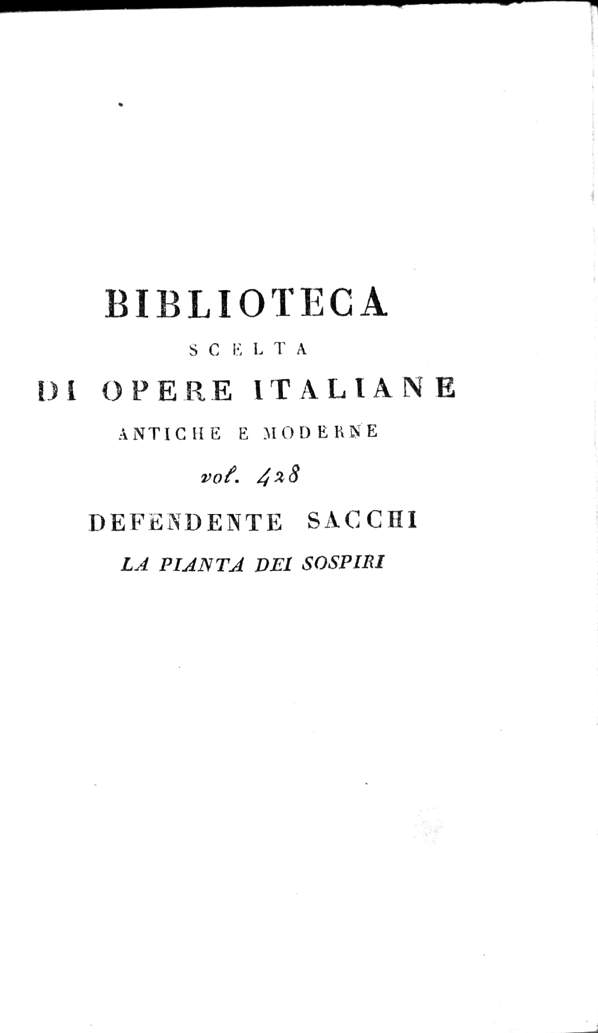 BIBLIOTECA
SCELTA
DI OPERE ITALIANE
ANTICHE E MODERNE
vol. 428
DEFENDENTE SACCHI
LA PIANTA DEI SOSPIRI